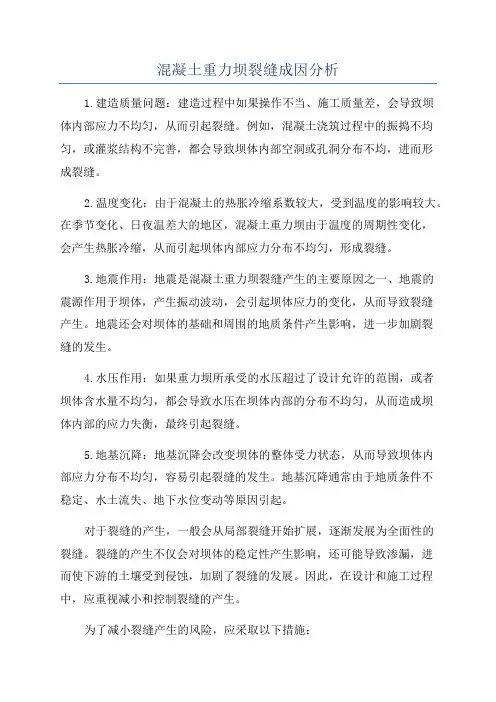 混凝土重力坝裂缝成因分析

1.建造质量问题：建造过程中如果操作不当、施工质量差，会导致坝体内部应力不均匀，从而引起裂缝。例如，混凝土浇筑过程中的振捣不均匀，或灌浆结构不完善，都会导致坝体内部空洞或孔洞分布不均，进而形成裂缝。

2.温度变化：由于混凝土的热胀冷缩系数较大，受到温度的影响较大。在季节变化、日夜温差大的地区，混凝土重力坝由于温度的周期性变化，会产生热胀冷缩，从而引起坝体内部应力分布不均匀，形成裂缝。

3.地震作用：地震是混凝土重力坝裂缝产生的主要原因之一、地震的震源作用于坝体，产生振动波动，会引起坝体应力的变化，从而导致裂缝产生。地震还会对坝体的基础和周围的地质条件产生影响，进一步加剧裂缝的发生。

4.水压作用：如果重力坝所承受的水压超过了设计允许的范围，或者坝体含水量不均匀，都会导致水压在坝体内部的分布不均匀，从而造成坝体内部的应力失衡，最终引起裂缝。

5.地基沉降：地基沉降会改变坝体的整体受力状态，从而导致坝体内部应力分布不均匀，容易引起裂缝的发生。地基沉降通常由于地质条件不稳定、水土流失、地下水位变动等原因引起。

对于裂缝的产生，一般会从局部裂缝开始扩展，逐渐发展为全面性的裂缝。裂缝的产生不仅会对坝体的稳定性产生影响，还可能导致渗漏，进而使下游的土壤受到侵蚀，加剧了裂缝的发展。因此，在设计和施工过程中，应重视减小和控制裂缝的产生。

为了减小裂缝产生的风险，应采取以下措施：